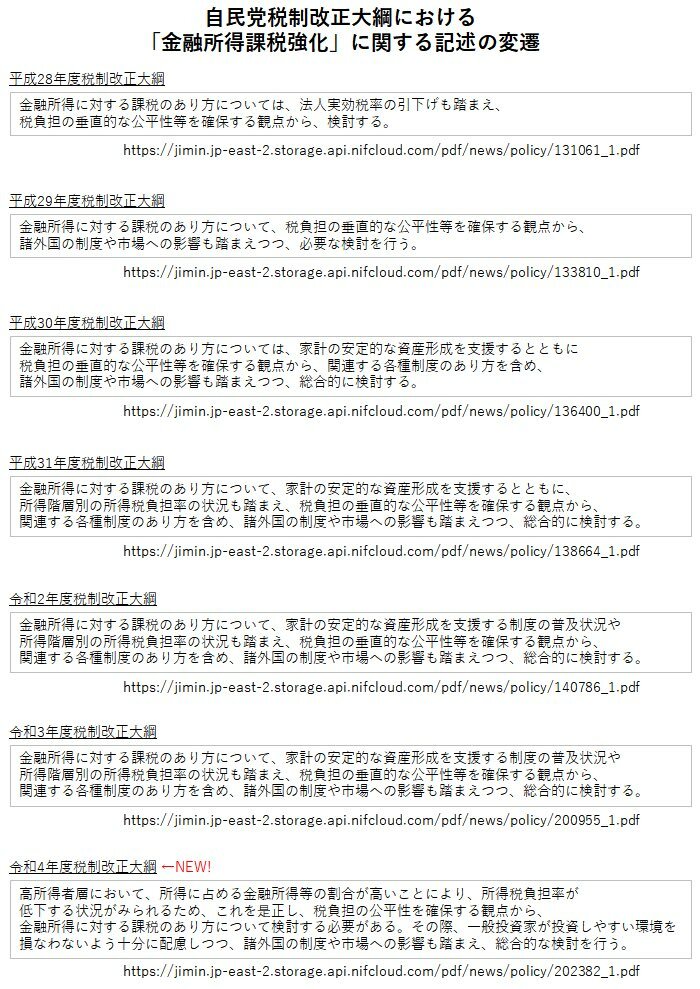 自民党税制改正大綱における
「金融所得課税強化」に関する記述の変遷

平成28年度税制改正大綱

金融所得に対する課税のあり方については、法人実効税率の引下げも踏まえ、税負担の垂直的な公平性等を確保する観点から、検討する。

https://jimin.jp-east-2.storage.api.nifcloud.com/pdf/news/policy/131061_1.pdf

平成29年度税制改正大綱

金融所得に対する課税のあり方について、税負担の垂直的な公平性等を確保する観点から、諸外国の制度や市場への影響も踏まえつつ、必要な検討を行う。

https://jimin.jp-east-2.storage.api.nifcloud.com/pdf/news/policy/133810_1.pdf

平成30年度税制改正大綱

金融所得に対する課税のあり方については、家計の安定的な資産形成を支援するとともに税負担の垂直的な公平性等を確保する観点から、関連する各種制度のあり方を含め、諸外国の制度や市場への影響も踏まえつつ、総合的に検討する。

https://jimin.jp-east-2.storage.api.nifcloud.com/pdf/news/policy/136400_1.pdf

平成31年度税制改正大綱

金融所得に対する課税のあり方について、家計の安定的な資産形成を支援するとともに、所得階層別の所得税負担率の状況も踏まえ、税負担の垂直的な公平性等を確保する観点から、関連する各種制度のあり方を含め、諸外国の制度や市場への影響も踏まえつつ、総合的に検討する。

https://jimin.jp-east-2.storage.api.nifcloud.com/pdf/news/policy/138664_1.pdf

令和2年度税制改正大綱

金融所得に対する課税のあり方について、家計の安定的な資産形成を支援する制度の普及状況や所得階層別の所得税負担率の状況も踏まえ、税負担の垂直的な公平性等を確保する観点から、関連する各種制度のあり方を含め、諸外国の制度や市場への影響も踏まえつつ、総合的に検討する。

https://jimin.jp-east-2.storage.api.nifcloud.com/pdf/news/policy/140786_1.pdf

令和3年度税制改正大綱

金融所得に対する課税のあり方について、家計の安定的な資産形成を支援する制度の普及状況や所得階層別の所得税負担率の状況も踏まえ、税負担の垂直的な公平性等を確保する観点から、関連する各種制度のあり方を含め、諸外国の制度や市場への影響も踏まえつつ、総合的に検討する。

https://jimin.jp-east-2.storage.api.nifcloud.com/pdf/news/policy/200955_1.pdf

令和4年度税制改正大綱 ←NEW!

高所得者層において、所得に占める金融所得等の割合が高いことにより、所得税負担率が低下する状況がみられるため、これを是正し、税負担の公平性を確保する観点から、金融所得に対する課税のあり方について検討する必要がある。その際、一般投資家が投資しやすい環境を損なわないよう十分に配慮しつつ、諸外国の制度や市場への影響も踏まえ、総合的な検討を行う。

https://jimin.jp-east-2.storage.api.nifcloud.com/pdf/news/policy/202382_1.pdf